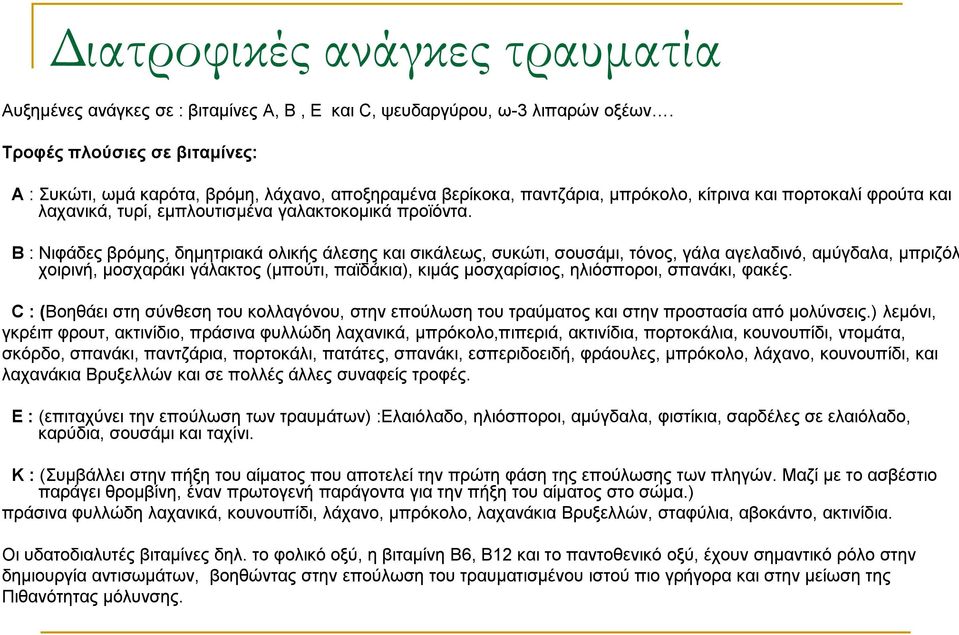 Διατροφικές ανάγκες τραυματία

Αυξημένες ανάγκες σε : βιταμίνες Α, Β , Ε και C, ψευδαργύρου, ω-3 λιπαρών οξέων….

Τροφές πλούσιες σε βιταμίνες:

Α : Συκώτι, ωμά καρότα, βρόμη, λάχανο, αποξηραμένα βερίκοκα, παντζάρια, μπρόκολο, κίτρινα και πορτοκαλί φρούτα και λαχανικά, τυρί, εμπλουτισμένα γαλακτοκομικά προϊόντα.

Β : Νιφάδες βρόμης, δημητριακά ολικής άλεσης και σικάλεως, συκώτι, σουσάμι, τόνος, γάλα αγελαδινό, αμύγδαλα, μπριζόλ χοιρινή, μοσχαράκι γάλακτος (μπούτι, παϊδάκια), κιμάς μοσχαρίσιος, ηλιόσποροι, σπανάκι, φακές.

C : (Βοηθάει στη σύνθεση του κολλαγόνου, στην επούλωση του τραύματος και στην προστασία από μολύνσεις.) λεμόνι, γκρέιπ φρουτ, ακτινίδιο, πράσινα φυλλώδη λαχανικά, μπρόκολο,πιπεριά, ακτινίδια, πορτοκάλια, κουνουπίδι, ντομάτα, σκόρδο, σπανάκι, παντζάρια, πορτοκάλι, πατάτες, σπανάκι, εσπεριδοειδή, φράουλες, μπρόκολο, λάχανο, κουνουπίδι, και λαχανάκια Βρυξελλών και σε πολλές άλλες συναφείς τροφές.

Ε : (επιταχύνει την επούλωση των τραυμάτων) :Ελαιόλαδο, ηλιόσποροι, αμύγδαλα, φιστίκια, σαρδέλες σε ελαιόλαδο, καρύδια, σουσάμι και ταχίνι.

Κ : (Συμβάλλει στην πήξη του αίματος που αποτελεί την πρώτη φάση της επούλωσης των πληγών. Μαζί με το ασβέστιο παράγει θρομβίνη, έναν πρωτογενή παράγοντα για την πήξη του αίματος στο σώμα.) πράσινα φυλλώδη λαχανικά, κουνουπίδι, λάχανο, μπρόκολο, λαχανάκια Βρυξελλών, σταφύλια, αβοκάντο, ακτινίδια.

Οι υδατοδιαλυτές βιταμίνες δηλ. το φολικό οξύ, η βιταμίνη Β6, Β12 και το παντοθενικό οξύ, έχουν σημαντικό ρόλο στην δημιουργία αντισωμάτων, βοηθώντας στην επούλωση του τραυματισμένου ιστού πιο γρήγορα και στην μείωση της Πιθανότητας μόλυνσης.